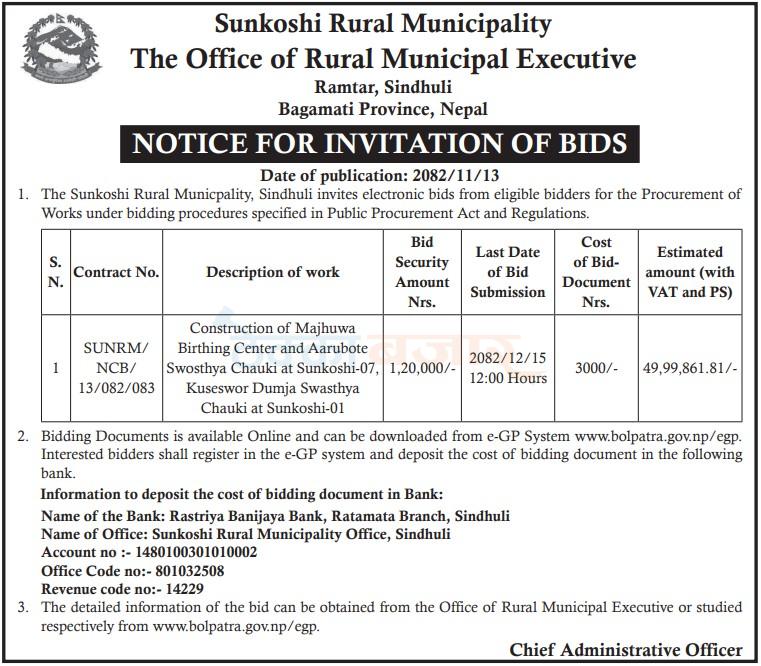 Sunkoshi Rural Municipality
The Office of Rural Municipal Executive
Ramtar, Sindhuli
Bagamati Province, Nepal

NOTICE FOR INVITATION OF BIDS

Date of publication: 2082/11/13

1. The Sunkoshi Rural Municpality, Sindhuli invites electronic bids from eligible bidders for the Procurement of Works under bidding procedures specified in Public Procurement Act and Regulations.

| S. N. | Contract No. | Description of work | Bid Security Amount Nrs. | Last Date of Bid Submission | Cost of Bid-Document Nrs. | Estimated amount (with VAT and PS) |
|---|---|---|---|---|---|---|
| 1 | SUNRM/ NCB/ 13/082/083 | Construction of Majhuwa Birthing Center and Aarubote Swosthya Chauki at Sunkoshi-07, Kuseswor Dumja Swasthya Chauki at Sunkoshi-01 | 1,20,000/- | 2082/12/15 12:00 Hours | 3000/- | 49,99,861.81/- |

2. Bidding Documents is available Online and can be downloaded from e-GP System www.bolpatra.gov.np/egp. Interested bidders shall register in the e-GP system and deposit the cost of bidding document in the following bank.

Information to deposit the cost of bidding document in Bank:
Name of the Bank: Rastriya Banijaya Bank, Ratamata Branch, Sindhuli
Name of Office: Sunkoshi Rural Municipality Office, Sindhuli
Account no :- 1480100301010002
Office Code no:- 801032508
Revenue code no:- 14229

3. The detailed information of the bid can be obtained from the Office of Rural Municipal Executive or studied respectively from www.bolpatra.gov.np/egp.

Chief Administrative Officer